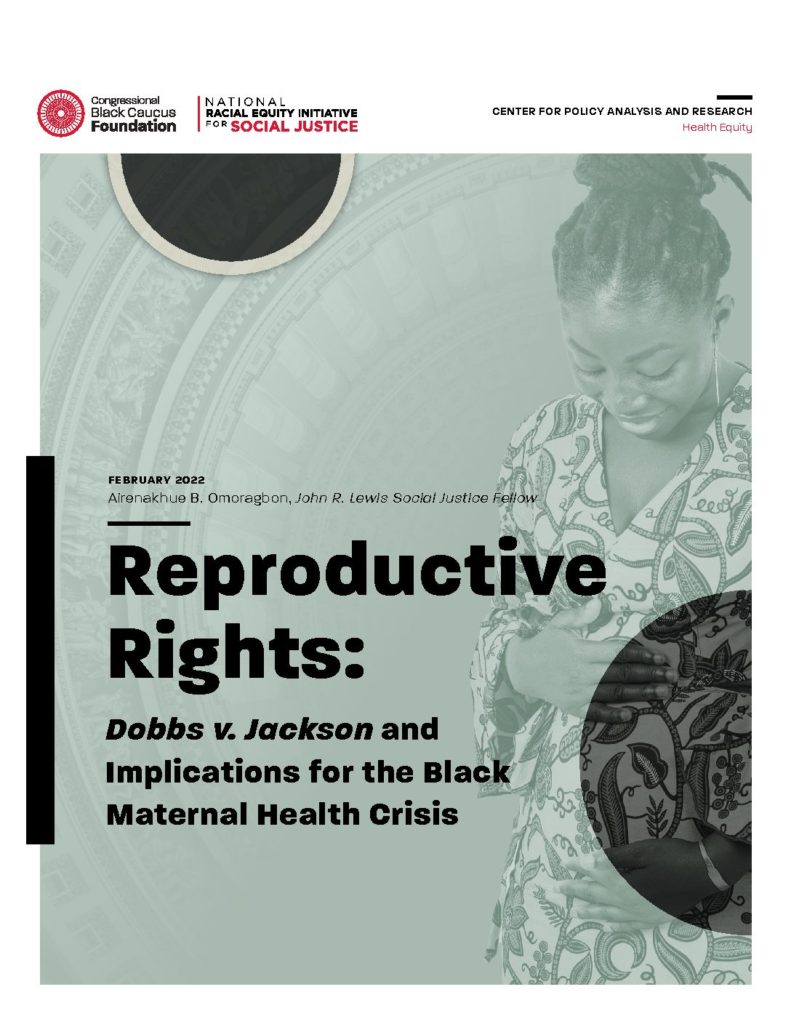 Congressional Black Caucus Foundation

NATIONAL RACIAL EQUITY INITIATIVE FOR SOCIAL JUSTICE

CENTER FOR POLICY ANALYSIS AND RESEARCH
Health Equity

FEBRUARY 2022
Airenakhue B. Omoragbon, John R. Lewis Social Justice Fellow

Reproductive Rights:

Dobbs v. Jackson and Implications for the Black Maternal Health Crisis